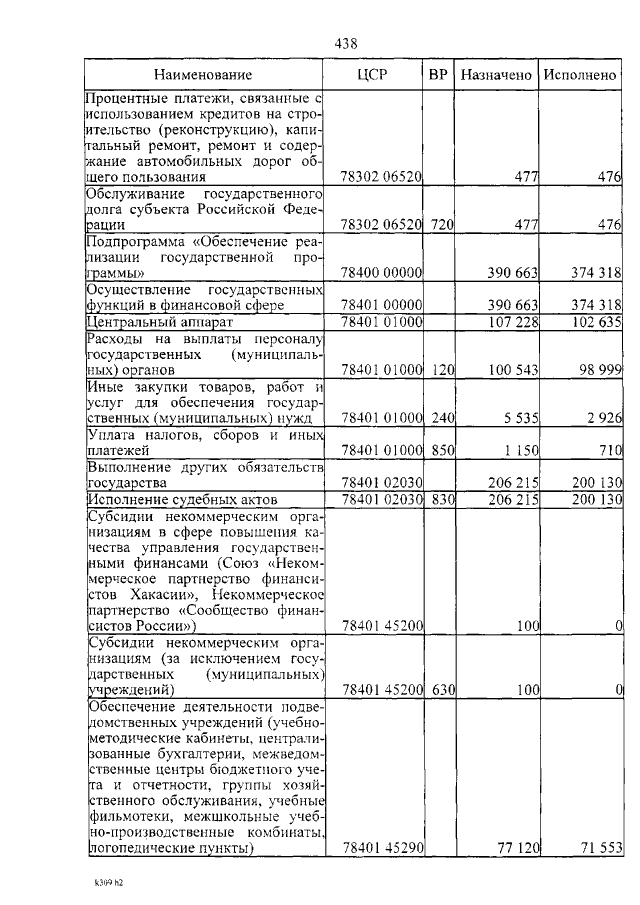 438

| Наименование | ЦСР | ВР | Назначено | Исполнено |
|---|---|---|---|---|
| Процентные платежи, связанные с использованием кредитов на строительство (реконструкцию), капитальный ремонт, ремонт и содержание автомобильных дорог общего пользования | 78302 06520 | | 477 | 476 |
| Обслуживание государственного долга субъекта Российской Федерации | 78302 06520 | 720 | 477 | 476 |
| Подпрограмма «Обеспечение реализации государственной программы» | 78400 00000 | | 390 663 | 374 318 |
| Осуществление государственных функций в финансовой сфере | 78401 00000 | | 390 663 | 374 318 |
| Центральный аппарат | 78401 01000 | | 107 228 | 102 635 |
| Расходы на выплаты персоналу государственных (муниципальных) органов | 78401 01000 | 120 | 100 543 | 98 999 |
| Иные закупки товаров, работ и услуг для обеспечения государственных (муниципальных) нужд | 78401 01000 | 240 | 5 535 | 2 926 |
| Уплата налогов, сборов и иных платежей | 78401 01000 | 850 | 1 150 | 710 |
| Выполнение других обязательств государства | 78401 02030 | | 206 215 | 200 130 |
| Исполнение судебных актов | 78401 02030 | 830 | 206 215 | 200 130 |
| Субсидии некоммерческим организациям в сфере повышения качества управления государственными финансами (Союз «Некоммерческое партнерство финансистов Хакасии», Некоммерческое партнерство «Сообщество финансистов России») | 78401 45200 | | 100 | 0 |
| Субсидии некоммерческим организациям (за исключением государственных (муниципальных) учреждений) | 78401 45200 | 630 | 100 | 0 |
| Обеспечение деятельности подведомственных учреждений (учебно-методические кабинеты, централизованные бухгалтерии, межведомственные центры бюджетного учета и отчетности, группы хозяйственного обслуживания, учебные фильмотеки, межшкольные учебно-производственные комбинаты, логопедические пункты) | 78401 45290 | | 77 120 | 71 553 |

k309 h2